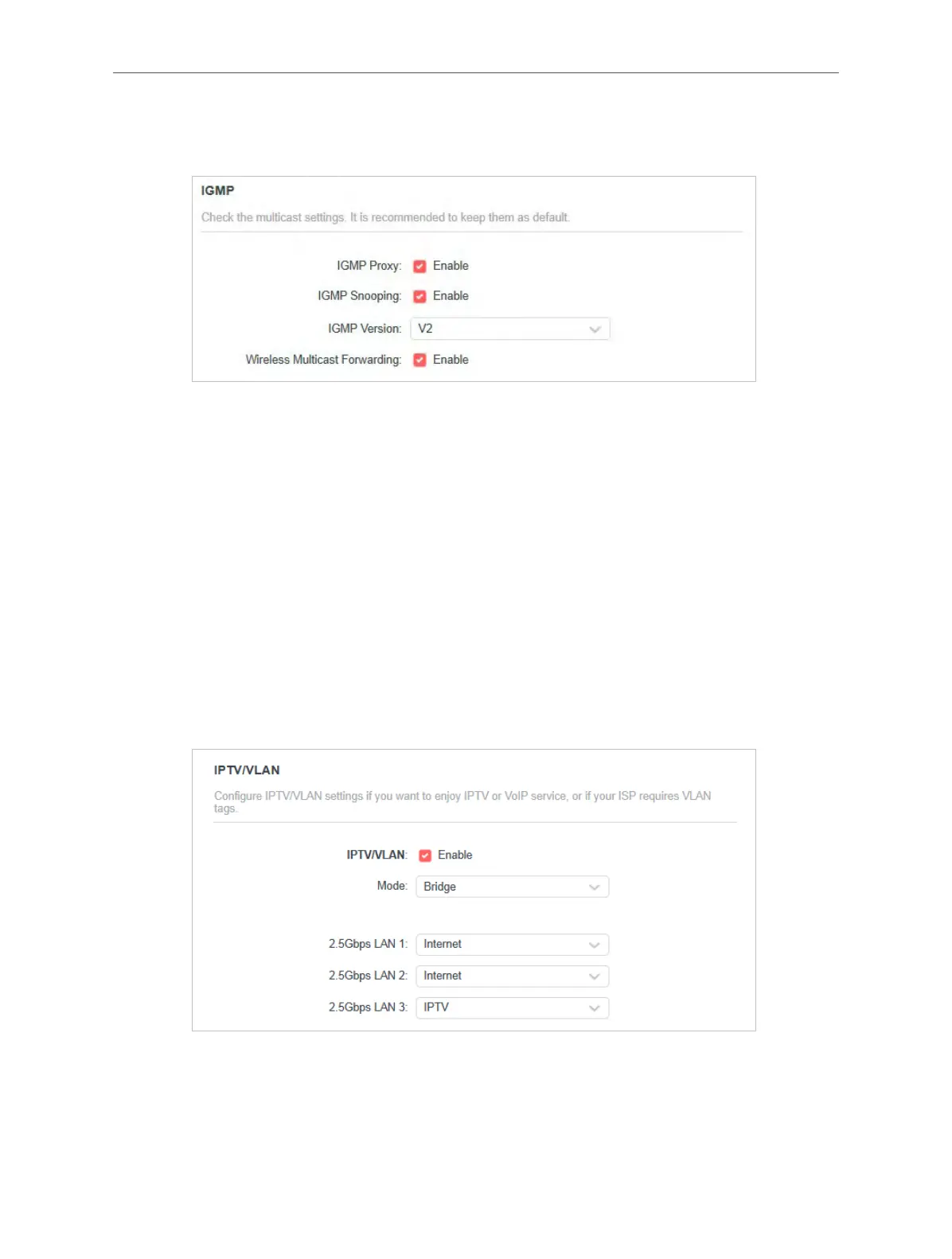 IGMP

Check the multicast settings. It is recommended to keep them as default.

IGMP Proxy: Enable

IGMP Snooping: Enable

IGMP Version: V2

Wireless Multicast Forwarding: Enable

IPTV/VLAN

Configure IPTV/VLAN settings if you want to enjoy IPTV or VoIP service, or if your ISP requires VLAN tags.

IPTV/VLAN: Enable

Mode: Bridge

2.5Gbps LAN 1: Internet

2.5Gbps LAN 2: Internet

2.5Gbps LAN 3: IPTV